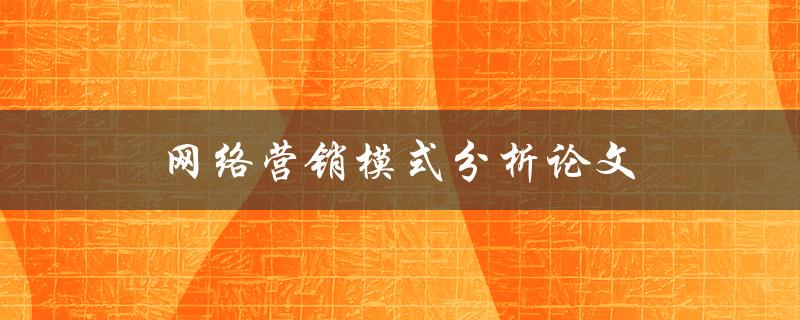 网络营销模式分析论文